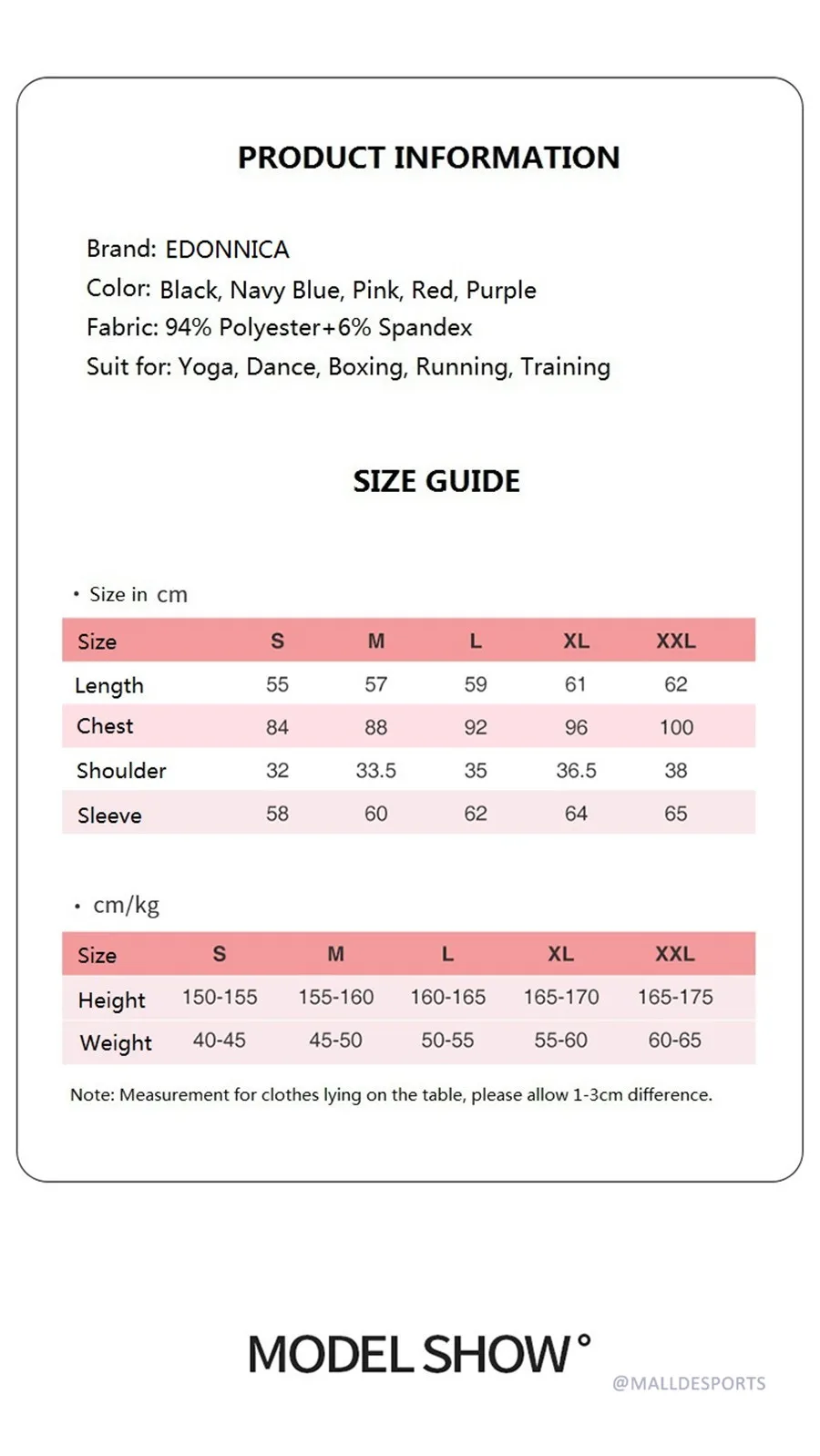 PRODUCT INFORMATION

Brand: EDONNICA
Color: Black, Navy Blue, Pink, Red, Purple
Fabric: 94% Polyester+6% Spandex
Suit for: Yoga, Dance, Boxing, Running, Training

SIZE GUIDE

• Size in cm

| Size | S | M | L | XL | XXL |
|---|---|---|---|---|---|
| Length | 55 | 57 | 59 | 61 | 62 |
| Chest | 84 | 88 | 92 | 96 | 100 |
| Shoulder | 32 | 33.5 | 35 | 36.5 | 38 |
| Sleeve | 58 | 60 | 62 | 64 | 65 |

• cm/kg

| Size | S | M | L | XL | XXL |
|---|---|---|---|---|---|
| Height | 150-155 | 155-160 | 160-165 | 165-170 | 165-175 |
| Weight | 40-45 | 45-50 | 50-55 | 55-60 | 60-65 |

Note: Measurement for clothes lying on the table, please allow 1-3cm difference.

MODEL SHOW°

@MALLDESPORTS